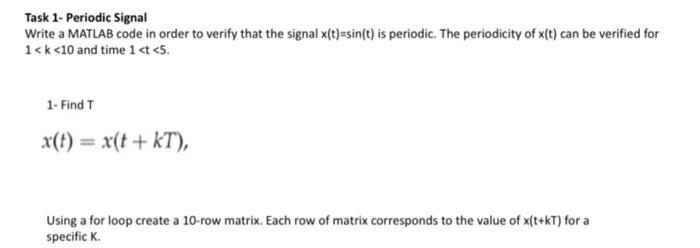 Task 1- Periodic Signal
Write a MATLAB code in order to verify that the signal x(t)=sin(t) is periodic. The periodicity of x(t) can be verified for 1 < k <10 and time 1 <t <5.

1- Find T

$x(t) = x(t + kT),$

Using a for loop create a 10-row matrix. Each row of matrix corresponds to the value of x(t+kT) for a specific K.